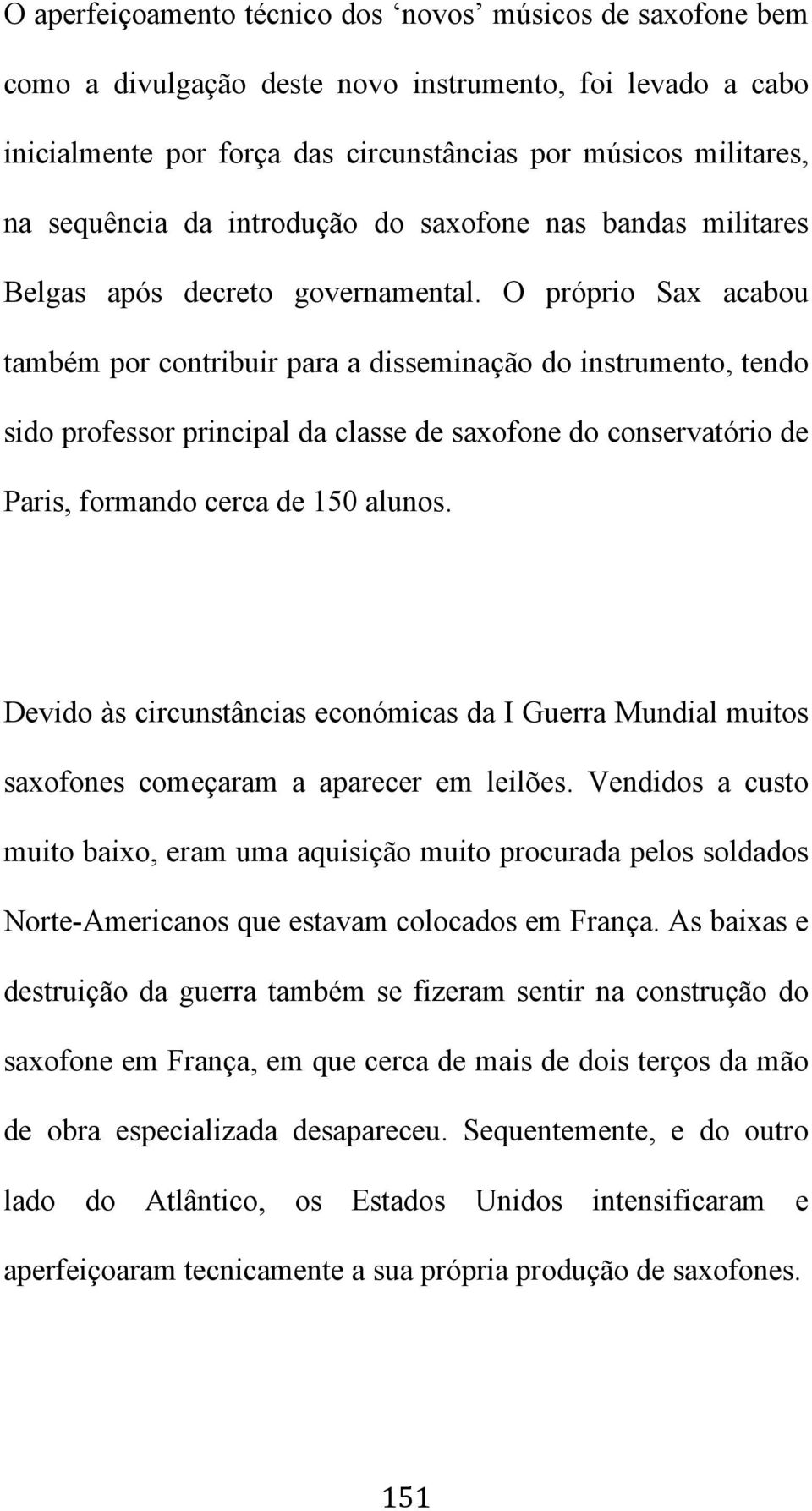 O aperfeiçoamento técnico dos ‘novos’ músicos de saxofone bem como a divulgação deste novo instrumento, foi levado a cabo inicialmente por força das circunstâncias por músicos militares, na sequência da introdução do saxofone nas bandas militares Belgas após decreto governamental. O próprio Sax acabou também por contribuir para a disseminação do instrumento, tendo sido professor principal da classe de saxofone do conservatório de Paris, formando cerca de 150 alunos.

Devido às circunstâncias económicas da I Guerra Mundial muitos saxofones começaram a aparecer em leilões. Vendidos a custo muito baixo, eram uma aquisição muito procurada pelos soldados Norte-Americanos que estavam colocados em França. As baixas e destruição da guerra também se fizeram sentir na construção do saxofone em França, em que cerca de mais de dois terços da mão de obra especializada desapareceu. Sequentemente, e do outro lado do Atlântico, os Estados Unidos intensificaram e aperfeiçoaram tecnicamente a sua própria produção de saxofones.

151